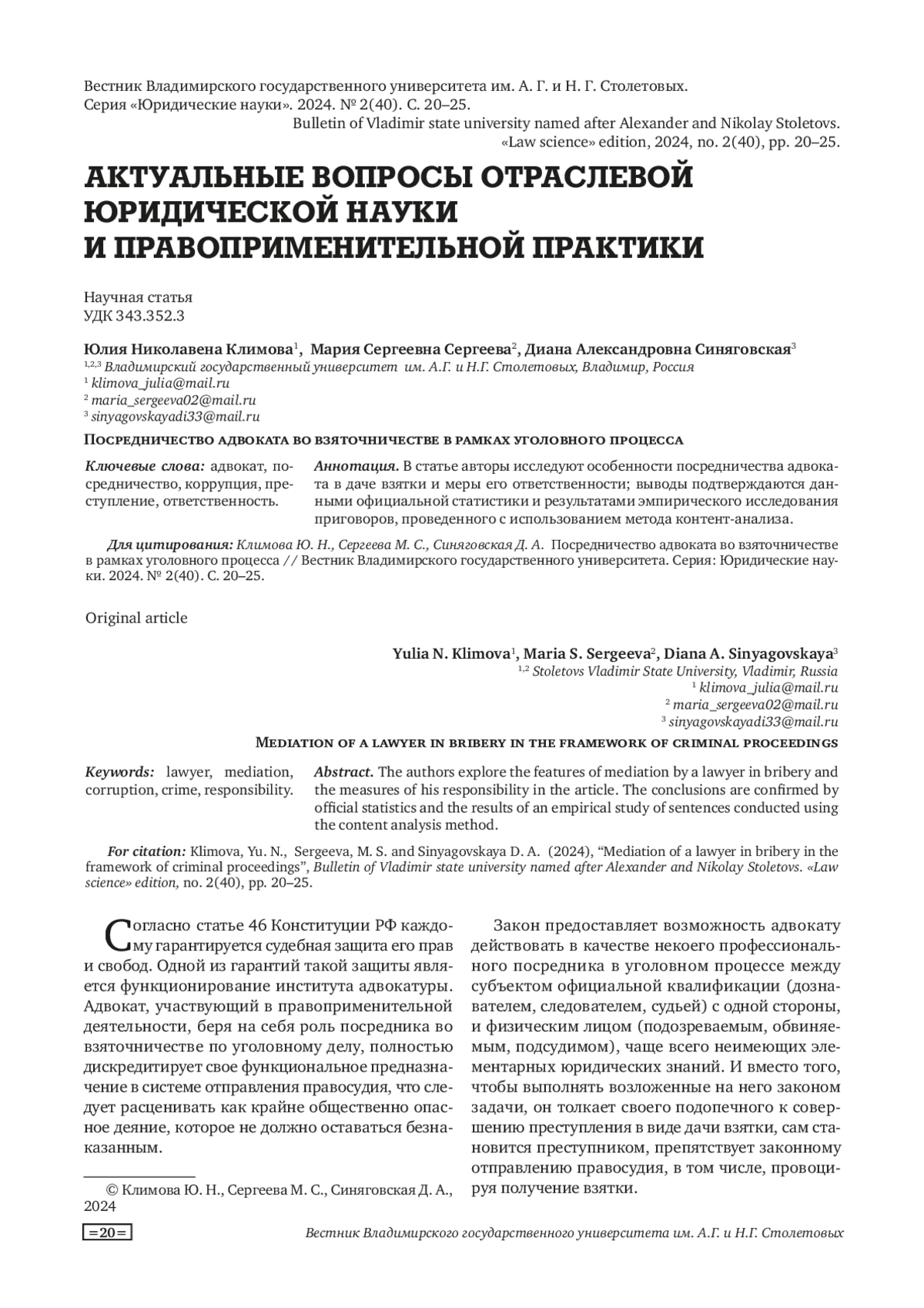 Вестник Владимирского государственного университета им. А. Г. и Н. Г. Столетовых. Серия «Юридические науки». 2024. № 2(40). С. 20–25.
Bulletin of Vladimir state university named after Alexander and Nikolay Stoletovs. «Law science» edition, 2024, no. 2(40), pp. 20–25.

АКТУАЛЬНЫЕ ВОПРОСЫ ОТРАСЛЕВОЙ ЮРИДИЧЕСКОЙ НАУКИ И ПРАВОПРИМЕНИТЕЛЬНОЙ ПРАКТИКИ

Научная статья
УДК 343.352.3

Юлия Николавена Климова$^1$, Мария Сергеевна Сергеева$^2$, Диана Александровна Синяговская$^3$
$^{1,2,3}$ Владимирский государственный университет им. А.Г. и Н.Г. Столетовых, Владимир, Россия
$^1$ klimova_julia@mail.ru
$^2$ maria_sergeeva02@mail.ru
$^3$ sinyagovskayadi33@mail.ru

Посредничество адвоката во взяточничестве в рамках уголовного процесса

Ключевые слова: адвокат, посредничество, коррупция, преступление, ответственность.

Аннотация. В статье авторы исследуют особенности посредничества адвоката в даче взятки и меры его ответственности; выводы подтверждаются данными официальной статистики и результатами эмпирического исследования приговоров, проведенного с использованием метода контент-анализа.

Для цитирования: Климова Ю. Н., Сергеева М. С., Синяговская Д. А. Посредничество адвоката во взяточничестве в рамках уголовного процесса // Вестник Владимирского государственного университета. Серия: Юридические науки. 2024. № 2(40). С. 20–25.

Original article

Yulia N. Klimova$^1$, Maria S. Sergeeva$^2$, Diana A. Sinyagovskaya$^3$
$^{1,2}$ Stoletovs Vladimir State University, Vladimir, Russia
$^1$ klimova_julia@mail.ru
$^2$ maria_sergeeva02@mail.ru
$^3$ sinyagovskayadi33@mail.ru

Mediation of a lawyer in bribery in the framework of criminal proceedings

Keywords: lawyer, mediation, corruption, crime, responsibility.

Abstract. The authors explore the features of mediation by a lawyer in bribery and the measures of his responsibility in the article. The conclusions are confirmed by official statistics and the results of an empirical study of sentences conducted using the content analysis method.

For citation: Klimova, Yu. N., Sergeeva, M. S. and Sinyagovskaya D. A. (2024), “Mediation of a lawyer in bribery in the framework of criminal proceedings”, Bulletin of Vladimir state university named after Alexander and Nikolay Stoletovs. «Law science» edition, no. 2(40), pp. 20–25.

Согласно статье 46 Конституции РФ каждому гарантируется судебная защита его прав и свобод. Одной из гарантий такой защиты является функционирование института адвокатуры. Адвокат, участвующий в правоприменительной деятельности, беря на себя роль посредника во взяточничестве по уголовному делу, полностью дискредитирует свое функциональное предназначение в системе отправления правосудия, что следует расценивать как крайне общественно опасное деяние, которое не должно оставаться безнаказанным.

© Климова Ю. Н., Сергеева М. С., Синяговская Д. А., 2024

Закон предоставляет возможность адвокату действовать в качестве некоего профессионального посредника в уголовном процессе между субъектом официальной квалификации (дознавателем, следователем, судьей) с одной стороны, и физическим лицом (подозреваемым, обвиняемым, подсудимом), чаще всего неимеющих элементарных юридических знаний. И вместо того, чтобы выполнять возложенные на него законом задачи, он толкает своего подопечного к совершению преступления в виде дачи взятки, сам становится преступником, препятствует законному отправлению правосудия, в том числе, провоцируя получение взятки.

=20=
Вестник Владимирского государственного университета им. А.Г. и Н.Г. Столетовых